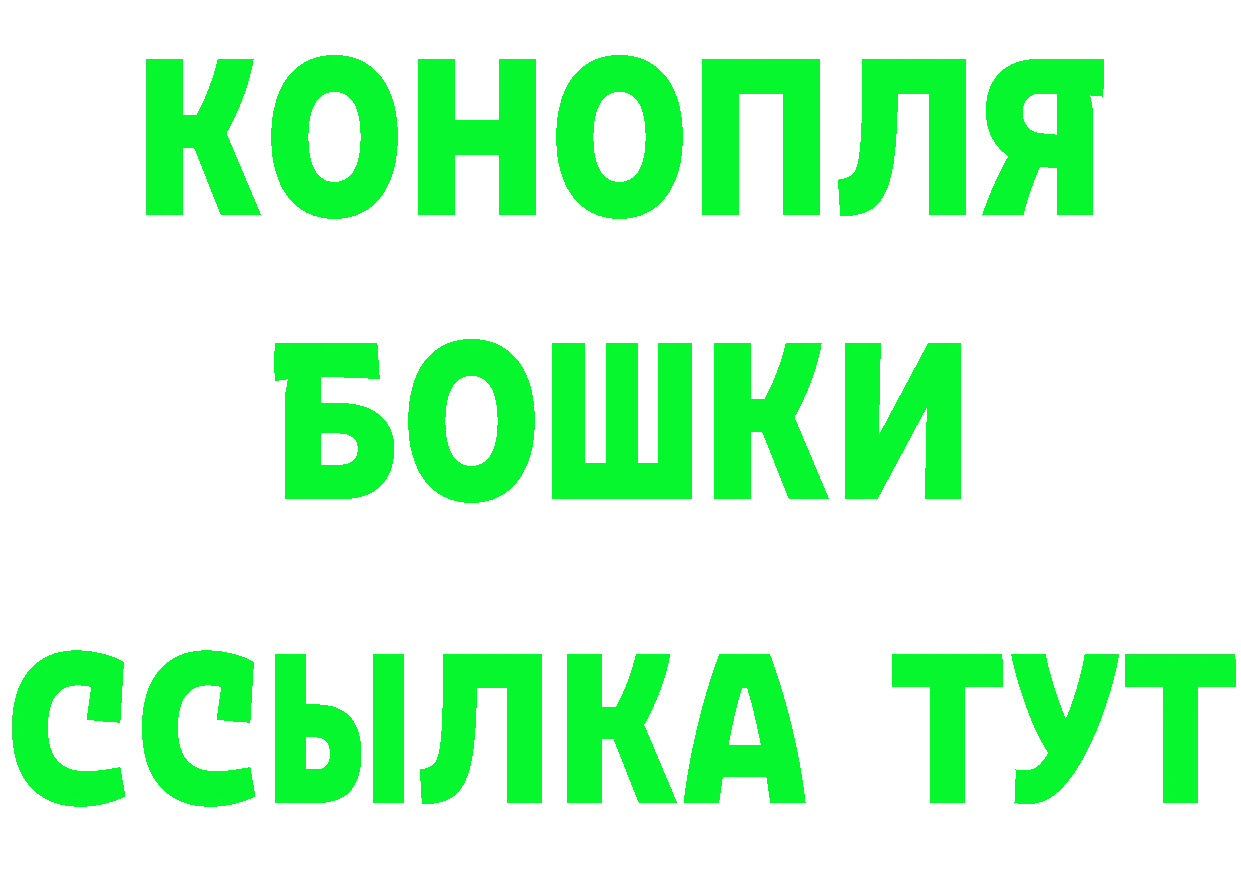 КОНОПЛЯ

БОШКИ

ССЫЛКА ТУТ